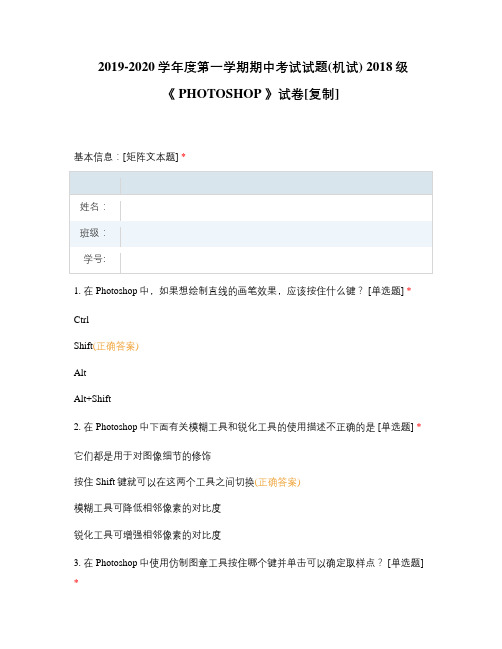 2019-2020 学年度第一学期期中考试试题(机试) 2018 级

《 PHOTOSHOP 》试卷[复制]

基本信息：[矩阵文本题] *

| | |
|---|---|
| 姓名： | |
| 班级： | |
| 学号: | |

1. 在 Photoshop 中，如果想绘制直线的画笔效果，应该按住什么键？ [单选题] *

Ctrl

Shift(正确答案)

Alt

Alt+Shift

2. 在 Photoshop 中下面有关模糊工具和锐化工具的使用描述不正确的是 [单选题] *

它们都是用于对图像细节的修饰

按住 Shift 键就可以在这两个工具之间切换(正确答案)

模糊工具可降低相邻像素的对比度

锐化工具可增强相邻像素的对比度

3. 在 Photoshop 中使用仿制图章工具按住哪个键并单击可以确定取样点？ [单选题] *